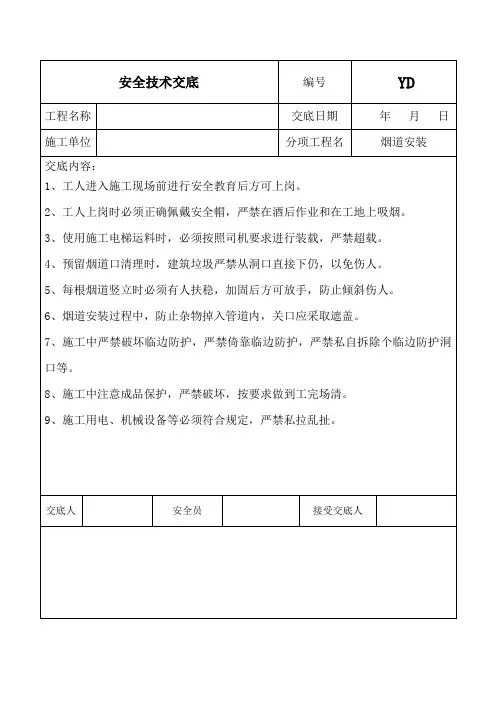 | 安全技术交底 | | 编号 | YD |
|---|---|---|---|
| 工程名称 | | 交底日期 | 年 月 日 |
| 施工单位 | | 分项工程名 | 烟道安装 |

交底内容：

1、工人进入施工现场前进行安全教育后方可上岗。

2、工人上岗时必须正确佩戴安全帽，严禁在酒后作业和在工地上吸烟。

3、使用施工电梯运料时，必须按照司机要求进行装载，严禁超载。

4、预留烟道口清理时，建筑垃圾严禁从洞口直接下仍，以免伤人。

5、每根烟道竖立时必须有人扶稳，加固后方可放手，防止倾斜伤人。

6、烟道安装过程中，防止杂物掉入管道内，关口应采取遮盖。

7、施工中严禁破坏临边防护，严禁倚靠临边防护，严禁私自拆除个临边防护洞口等。

8、施工中注意成品保护，严禁破坏，按要求做到工完场清。

9、施工用电、机械设备等必须符合规定，严禁私拉乱扯。

| 交底人 | | 安全员 | | 接受交底人 | |
|---|---|---|---|---|---|